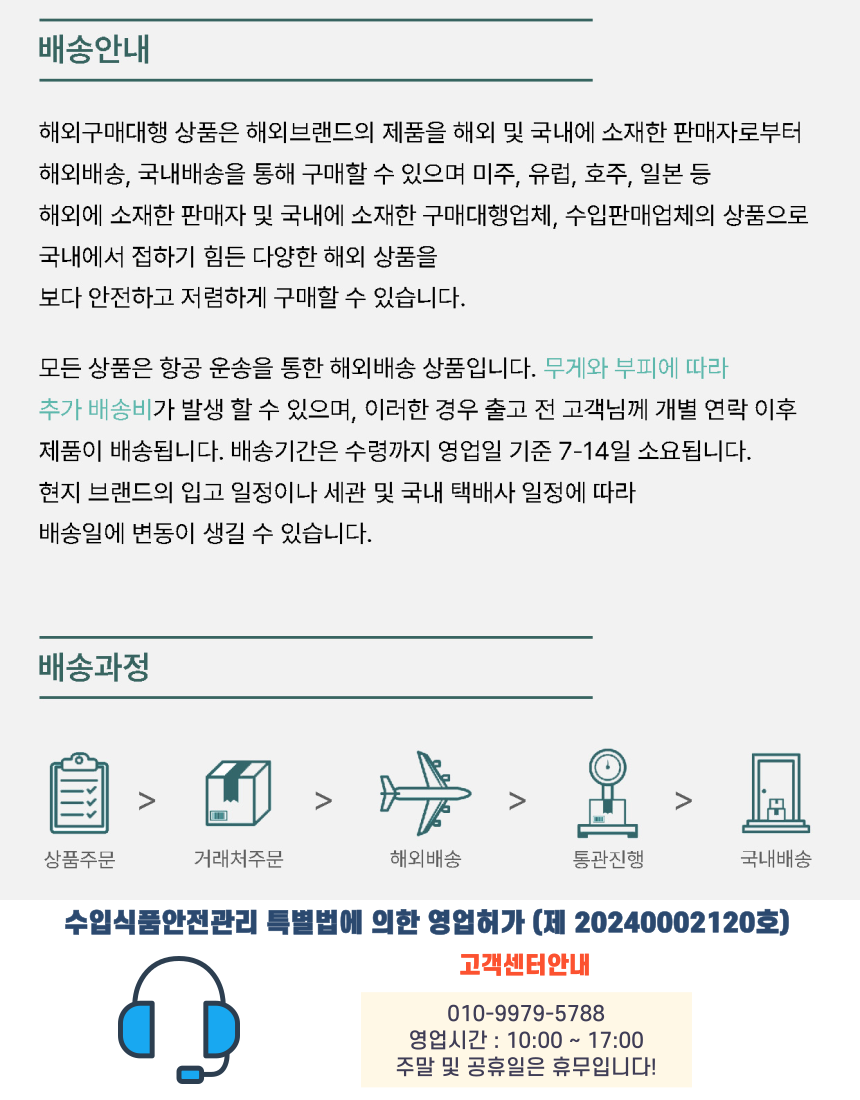 배송안내

해외구매대행 상품은 해외브랜드의 제품을 해외 및 국내에 소재한 판매자로부터 해외배송, 국내배송을 통해 구매할 수 있으며 미주, 유럽, 호주, 일본 등 해외에 소재한 판매자 및 국내에 소재한 구매대행업체, 수입판매업체의 상품으로 국내에서 접하기 힘든 다양한 해외 상품을 보다 안전하고 저렴하게 구매할 수 있습니다.

모든 상품은 항공 운송을 통한 해외배송 상품입니다. 무게와 부피에 따라 추가 배송비가 발생 할 수 있으며, 이러한 경우 출고 전 고객님께 개별 연락 이후 제품이 배송됩니다. 배송기간은 수령까지 영업일 기준 7-14일 소요됩니다. 현지 브랜드의 입고 일정이나 세관 및 국내 택배사 일정에 따라 배송일에 변동이 생길 수 있습니다.

배송과정

상품주문 > 거래처주문 > 해외배송 > 통관진행 > 국내배송

수입식품안전관리 특별법에 의한 영업허가 (제 20240002120호)

고객센터안내

010-9979-5788
영업시간 : 10:00 ~ 17:00
주말 및 공휴일은 휴무입니다!